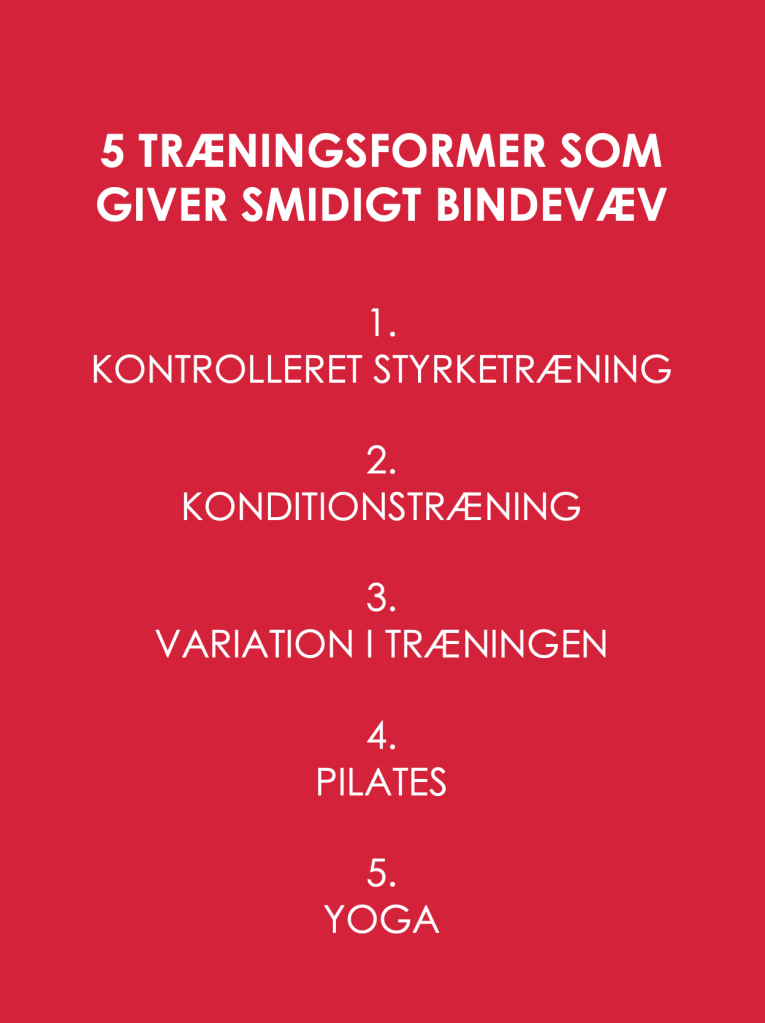 5 TRÆNINGSFORMER SOM GIVER SMIDIGT BINDEVÆV

1.
KONTROLLERET STYRKETRÆNING

2.
KONDITIONSTRÆNING

3.
VARIATION I TRÆNINGEN

4.
PILATES

5.
YOGA